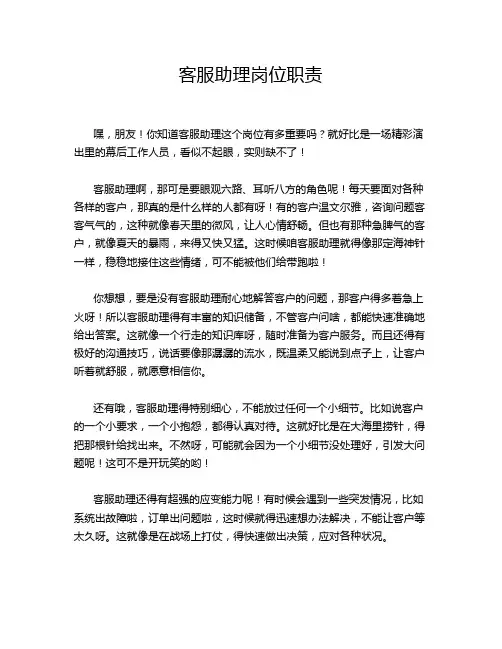 客服助理岗位职责

嘿，朋友！你知道客服助理这个岗位有多重要吗？就好比是一场精彩演出里的幕后工作人员，看似不起眼，实则缺不了！

客服助理啊，那可是要眼观六路、耳听八方的角色呢！每天要面对各种各样的客户，那真的是什么样的人都有呀！有的客户温文尔雅，咨询问题客客气气的，这种就像春天里的微风，让人心情舒畅。但也有那种急脾气的客户，就像夏天的暴雨，来得又快又猛。这时候咱客服助理就得像那定海神针一样，稳稳地接住这些情绪，可不能被他们给带跑啦！

你想想，要是没有客服助理耐心地解答客户的问题，那客户得多着急上火呀！所以客服助理得有丰富的知识储备，不管客户问啥，都能快速准确地给出答案。这就像一个行走的知识库呀，随时准备为客户服务。而且还得有极好的沟通技巧，说话要像那潺潺的流水，既温柔又能说到点子上，让客户听着就舒服，就愿意相信你。

还有哦，客服助理得特别细心，不能放过任何一个小细节。比如说客户的一个小要求，一个小抱怨，都得认真对待。这就好比是在大海里捞针，得把那根针给找出来。不然呀，可能就会因为一个小细节没处理好，引发大问题呢！这可不是开玩笑的哟！

客服助理还得有超强的应变能力呢！有时候会遇到一些突发情况，比如系统出故障啦，订单出问题啦，这时候就得迅速想办法解决，不能让客户等太久呀。这就像是在战场上打仗，得快速做出决策，应对各种状况。